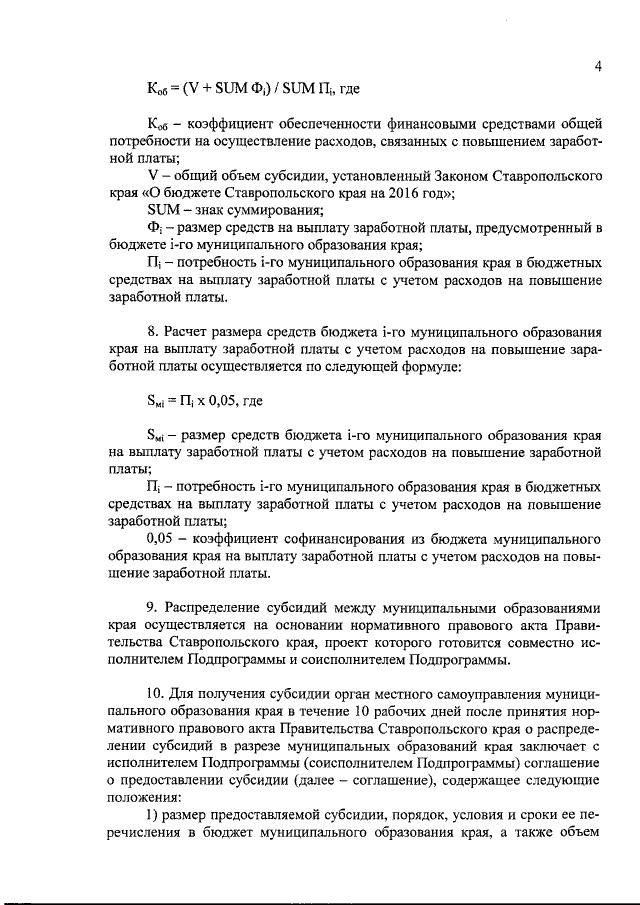 4

$К_{об} = (V + SUM\ Ф_i) / SUM\ П_i$, где

$К_{об}$ – коэффициент обеспеченности финансовыми средствами общей потребности на осуществление расходов, связанных с повышением заработной платы;

V – общий объем субсидии, установленный Законом Ставропольского края «О бюджете Ставропольского края на 2016 год»;

SUM – знак суммирования;

$Ф_i$ – размер средств на выплату заработной платы, предусмотренный в бюджете i-го муниципального образования края;

$П_i$ – потребность i-го муниципального образования края в бюджетных средствах на выплату заработной платы с учетом расходов на повышение заработной платы.

8. Расчет размера средств бюджета i-го муниципального образования края на выплату заработной платы с учетом расходов на повышение заработной платы осуществляется по следующей формуле:

$S_{мi} = П_i \times 0,05$, где

$S_{мi}$ – размер средств бюджета i-го муниципального образования края на выплату заработной платы с учетом расходов на повышение заработной платы;

$П_i$ – потребность i-го муниципального образования края в бюджетных средствах на выплату заработной платы с учетом расходов на повышение заработной платы;

0,05 – коэффициент софинансирования из бюджета муниципального образования края на выплату заработной платы с учетом расходов на повышение заработной платы.

9. Распределение субсидий между муниципальными образованиями края осуществляется на основании нормативного правового акта Правительства Ставропольского края, проект которого готовится совместно исполнителем Подпрограммы и соисполнителем Подпрограммы.

10. Для получения субсидии орган местного самоуправления муниципального образования края в течение 10 рабочих дней после принятия нормативного правового акта Правительства Ставропольского края о распределении субсидий в разрезе муниципальных образований края заключает с исполнителем Подпрограммы (соисполнителем Подпрограммы) соглашение о предоставлении субсидии (далее – соглашение), содержащее следующие положения:

1) размер предоставляемой субсидии, порядок, условия и сроки ее перечисления в бюджет муниципального образования края, а также объем